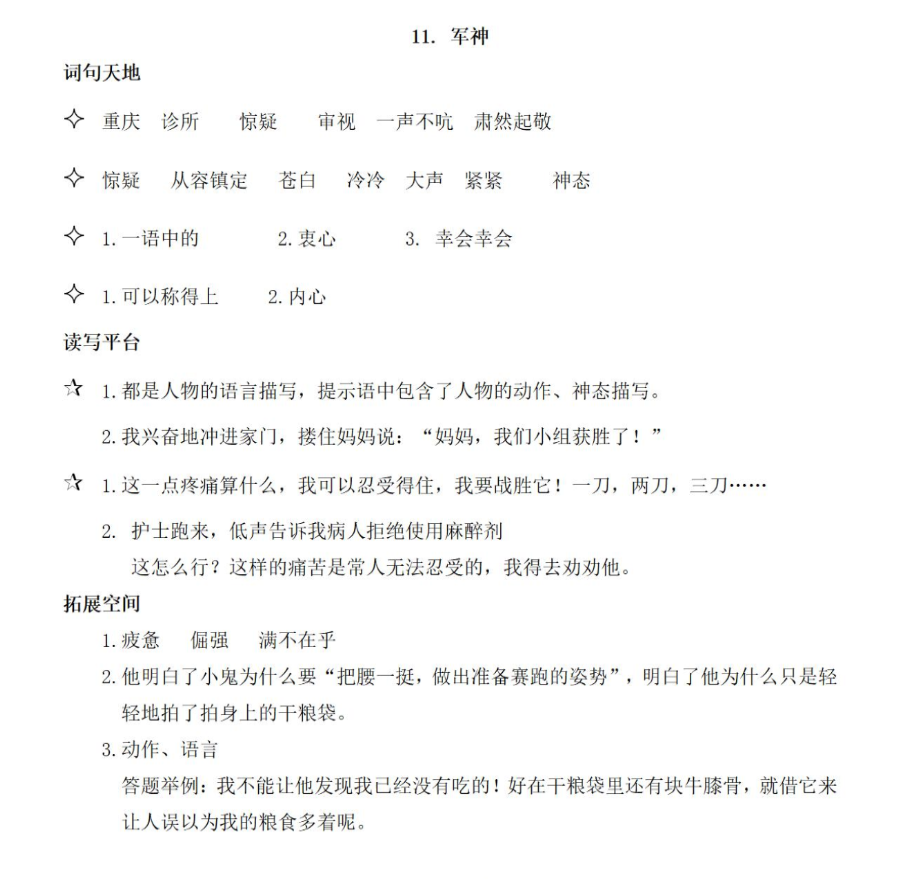 11. 军神

词句天地

✧ 重庆 诊所 惊疑 审视 一声不吭 肃然起敬

✧ 惊疑 从容镇定 苍白 冷冷 大声 紧紧 神态

✧ 1. 一语中的 2. 衷心 3. 幸会幸会

✧ 1. 可以称得上 2. 内心

读写平台

☆ 1. 都是人物的语言描写，提示语中包含了人物的动作、神态描写。

2. 我兴奋地冲进家门，搂住妈妈说：“妈妈，我们小组获胜了！”

☆ 1. 这一点疼痛算什么，我可以忍受得住，我要战胜它！一刀，两刀，三刀……

2. 护士跑来，低声告诉我病人拒绝使用麻醉剂

这怎么行？这样的痛苦是常人无法忍受的，我得去劝劝他。

拓展空间

1. 疲惫 倔强 满不在乎

2. 他明白了小鬼为什么要“把腰一挺，做出准备赛跑的姿势”，明白了他为什么只是轻轻地拍了拍身上的干粮袋。

3. 动作、语言

答题举例：我不能让他发现我已经没有吃的！好在干粮袋里还有块牛膝骨，就借它来让人误以为我的粮食多着呢。